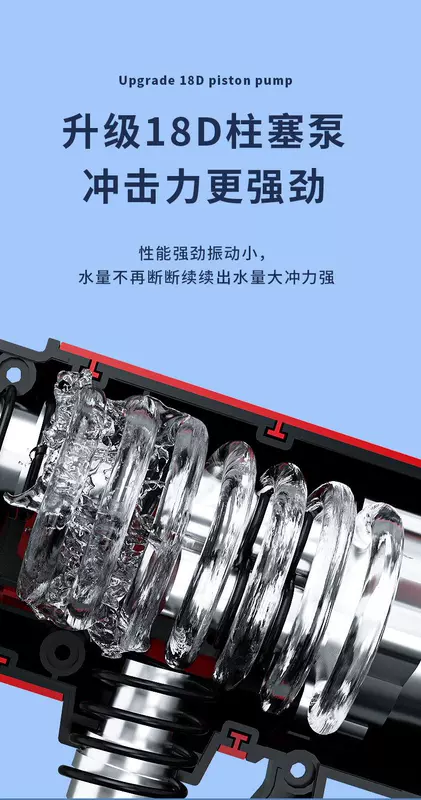 Upgrade 18D piston pump

升级18D柱塞泵
冲击力更强劲

性能强劲振动小，
水量不再断断续续出水量大冲力强